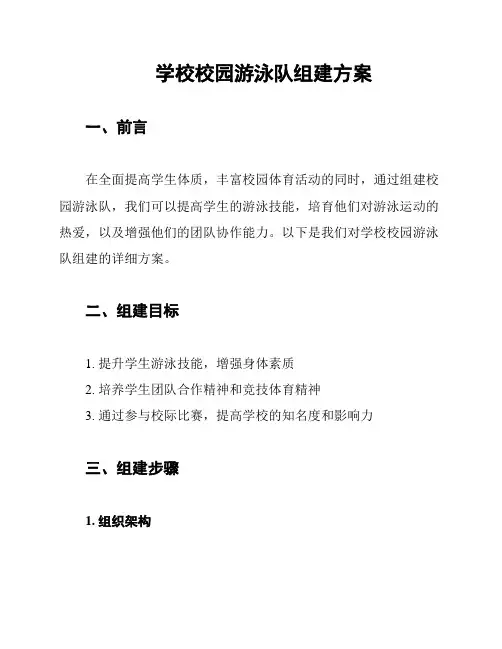 学校校园游泳队组建方案

一、前言

在全面提高学生体质，丰富校园体育活动的同时，通过组建校园游泳队，我们可以提高学生的游泳技能，培育他们对游泳运动的热爱，以及增强他们的团队协作能力。以下是我们对学校校园游泳队组建的详细方案。

二、组建目标

1. 提升学生游泳技能，增强身体素质

2. 培养学生团队合作精神和竞技体育精神

3. 通过参与校际比赛，提高学校的知名度和影响力

三、组建步骤

1. 组织架构